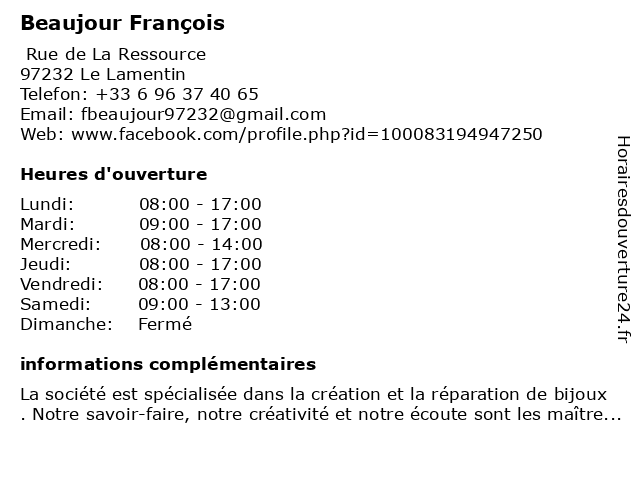 Beaujour François

Rue de La Ressource
97232 Le Lamentin
Telefon: +33 6 96 37 40 65
Email: fbeaujour97232@gmail.com
Web: www.facebook.com/profile.php?id=100083194947250

Heures d'ouverture

| | |
|---|---|
| Lundi: | 08:00 - 17:00 |
| Mardi: | 09:00 - 17:00 |
| Mercredi: | 08:00 - 14:00 |
| Jeudi: | 08:00 - 17:00 |
| Vendredi: | 08:00 - 17:00 |
| Samedi: | 09:00 - 13:00 |
| Dimanche: | Fermé |

informations complémentaires

La société est spécialisée dans la création et la réparation de bijoux . Notre savoir-faire, notre créativité et notre écoute sont les maître...

Horairesdouverture24.fr